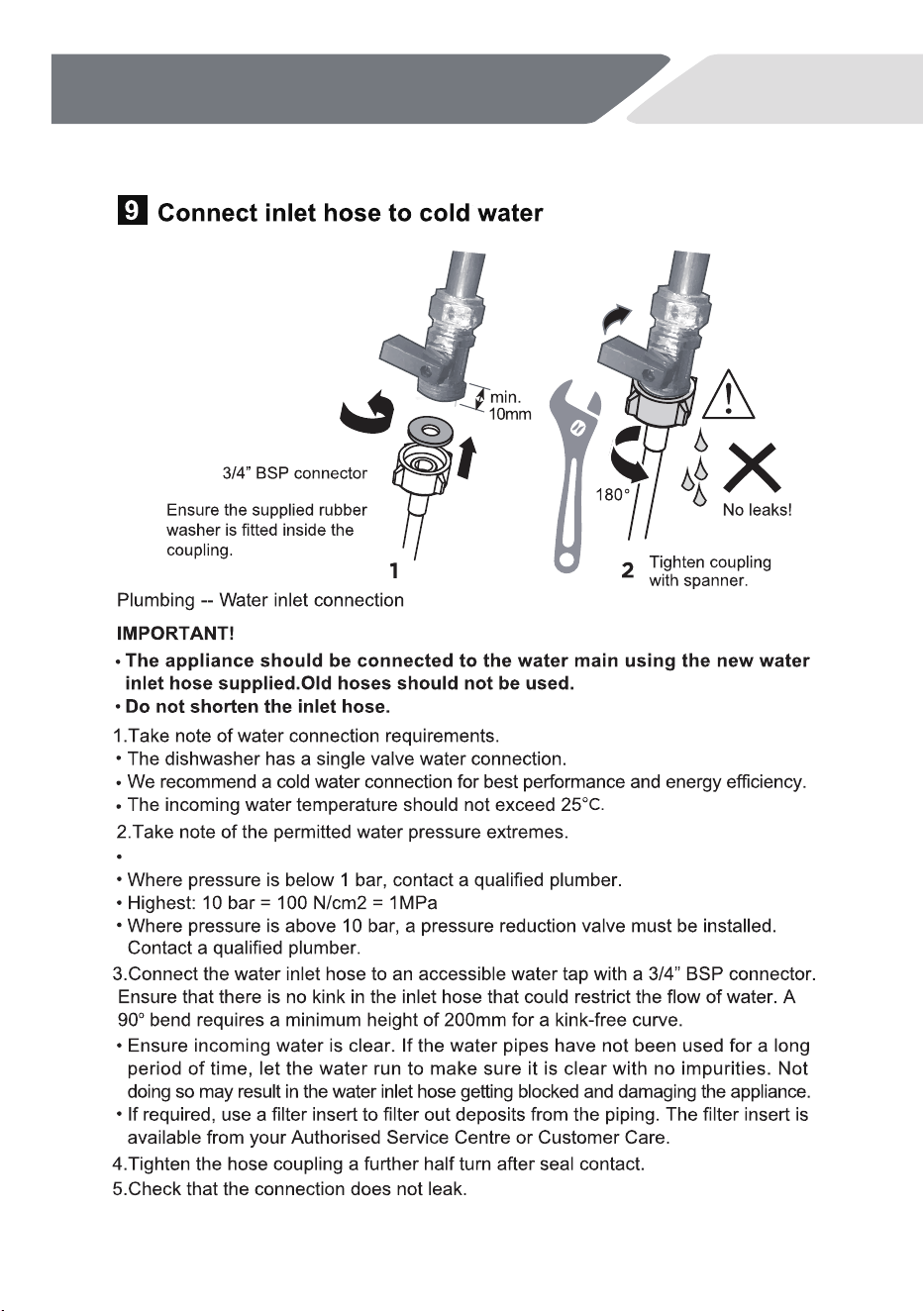 9 Connect inlet hose to cold water

min.
10mm

3/4" BSP connector

Ensure the supplied rubber washer is fitted inside the coupling.

1

180°

No leaks!

2 Tighten coupling with spanner.

Plumbing -- Water inlet connection

IMPORTANT!

• The appliance should be connected to the water main using the new water inlet hose supplied.Old hoses should not be used.
• Do not shorten the inlet hose.

1.Take note of water connection requirements.
• The dishwasher has a single valve water connection.
• We recommend a cold water connection for best performance and energy efficiency.
• The incoming water temperature should not exceed 25°C.

2.Take note of the permitted water pressure extremes.
•
• Where pressure is below 1 bar, contact a qualified plumber.
• Highest: 10 bar = 100 N/cm2 = 1MPa
• Where pressure is above 10 bar, a pressure reduction valve must be installed. Contact a qualified plumber.

3.Connect the water inlet hose to an accessible water tap with a 3/4" BSP connector. Ensure that there is no kink in the inlet hose that could restrict the flow of water. A 90° bend requires a minimum height of 200mm for a kink-free curve.
• Ensure incoming water is clear. If the water pipes have not been used for a long period of time, let the water run to make sure it is clear with no impurities. Not doing so may result in the water inlet hose getting blocked and damaging the appliance.
• If required, use a filter insert to filter out deposits from the piping. The filter insert is available from your Authorised Service Centre or Customer Care.

4.Tighten the hose coupling a further half turn after seal contact.

5.Check that the connection does not leak.